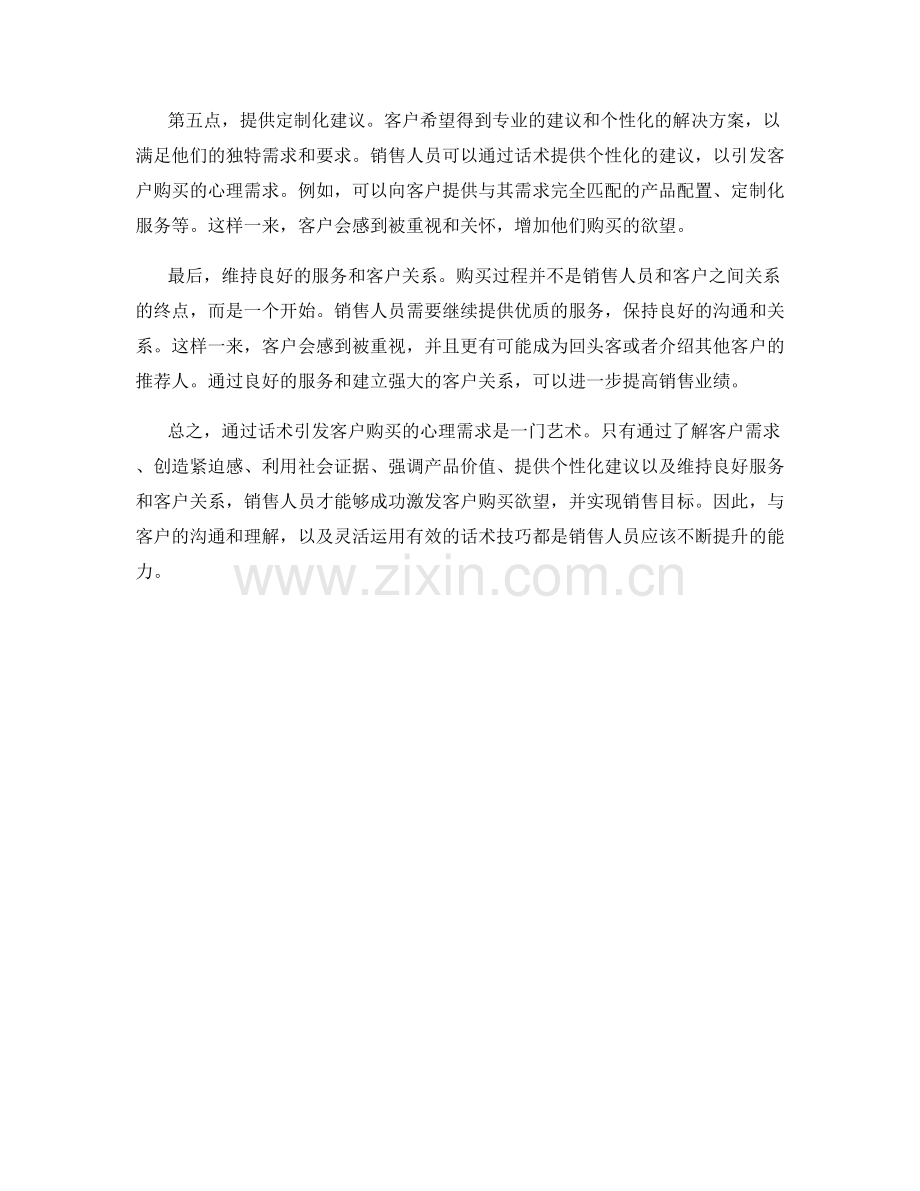 第五点，提供定制化建议。客户希望得到专业的建议和个性化的解决方案，以满足他们的独特需求和要求。销售人员可以通过话术提供个性化的建议，以引发客户购买的心理需求。例如，可以向客户提供与其需求完全匹配的产品配置、定制化服务等。这样一来，客户会感到被重视和关怀，增加他们购买的欲望。

最后，维持良好的服务和客户关系。购买过程并不是销售人员和客户之间关系的终点，而是一个开始。销售人员需要继续提供优质的服务，保持良好的沟通和关系。这样一来，客户会感到被重视，并且更有可能成为回头客或者介绍其他客户的推荐人。通过良好的服务和建立强大的客户关系，可以进一步提高销售业绩。

总之，通过话术引发客户购买的心理需求是一门艺术。只有通过了解客户需求、创造紧迫感、利用社会证据、强调产品价值、提供个性化建议以及维持良好服务和客户关系，销售人员才能够成功激发客户购买欲望，并实现销售目标。因此，与客户的沟通和理解，以及灵活运用有效的话术技巧都是销售人员应该不断提升的能力。

www.zixin.com.cn